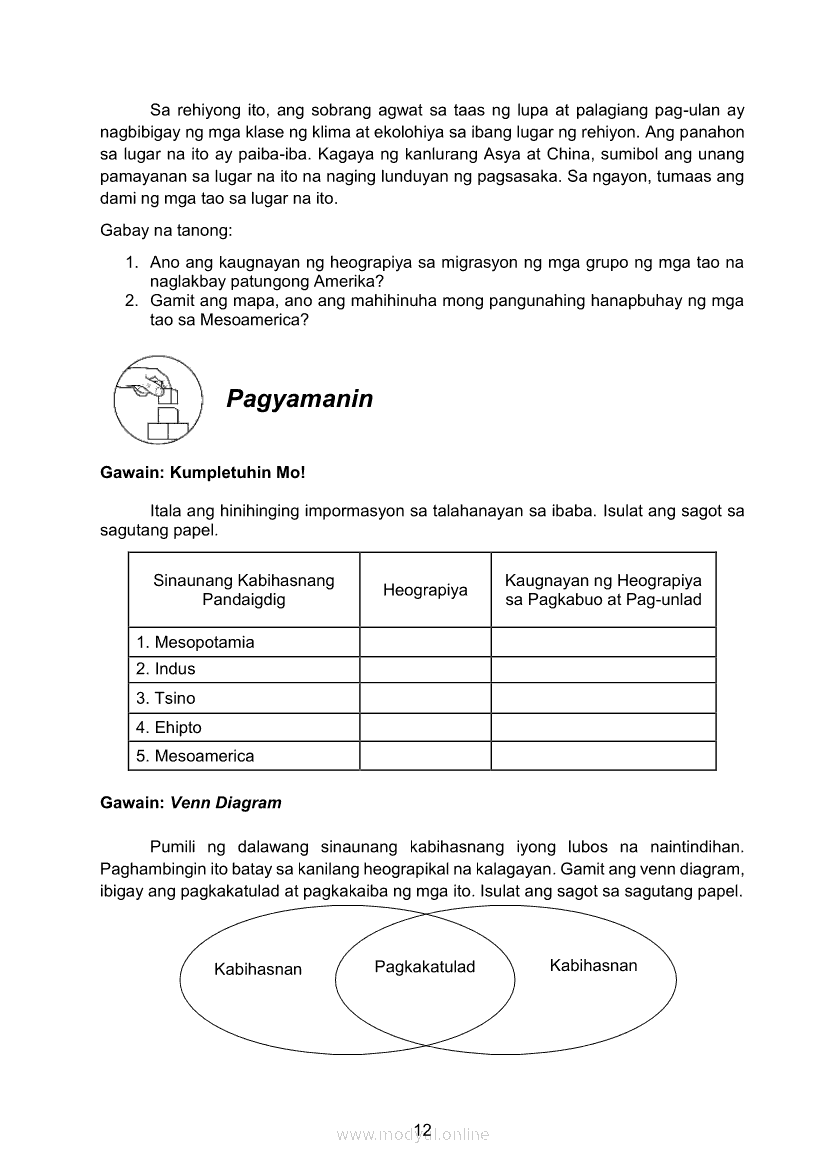 Sa rehiyong ito, ang sobrang agwat sa taas ng lupa at palagiang pag-ulan ay nagbibigay ng mga klase ng klima at ekolohiya sa ibang lugar ng rehiyon. Ang panahon sa lugar na ito ay paiba-iba. Kagaya ng kanlurang Asya at China, sumibol ang unang pamayanan sa lugar na ito na naging lunduyan ng pagsasaka. Sa ngayon, tumaas ang dami ng mga tao sa lugar na ito.

Gabay na tanong:

1. Ano ang kaugnayan ng heograpiya sa migrasyon ng mga grupo ng mga tao na naglakbay patungong Amerika?
2. Gamit ang mapa, ano ang mahihinuha mong pangunahing hanapbuhay ng mga tao sa Mesoamerica?

Pagyamanin

Gawain: Kumpletuhin Mo!

Itala ang hinihinging impormasyon sa talahanayan sa ibaba. Isulat ang sagot sa sagutang papel.

| Sinaunang Kabihasnang Pandaigdig | Heograpiya | Kaugnayan ng Heograpiya sa Pagkabuo at Pag-unlad |
|---|---|---|
| 1. Mesopotamia | | |
| 2. Indus | | |
| 3. Tsino | | |
| 4. Ehipto | | |
| 5. Mesoamerica | | |

Gawain: Venn Diagram

Pumili ng dalawang sinaunang kabihasnang iyong lubos na naintindihan. Paghambingin ito batay sa kanilang heograpikal na kalagayan. Gamit ang venn diagram, ibigay ang pagkakatulad at pagkakaiba ng mga ito. Isulat ang sagot sa sagutang papel.

Kabihasnan Pagkakatulad Kabihasnan

12
www.modyul.online